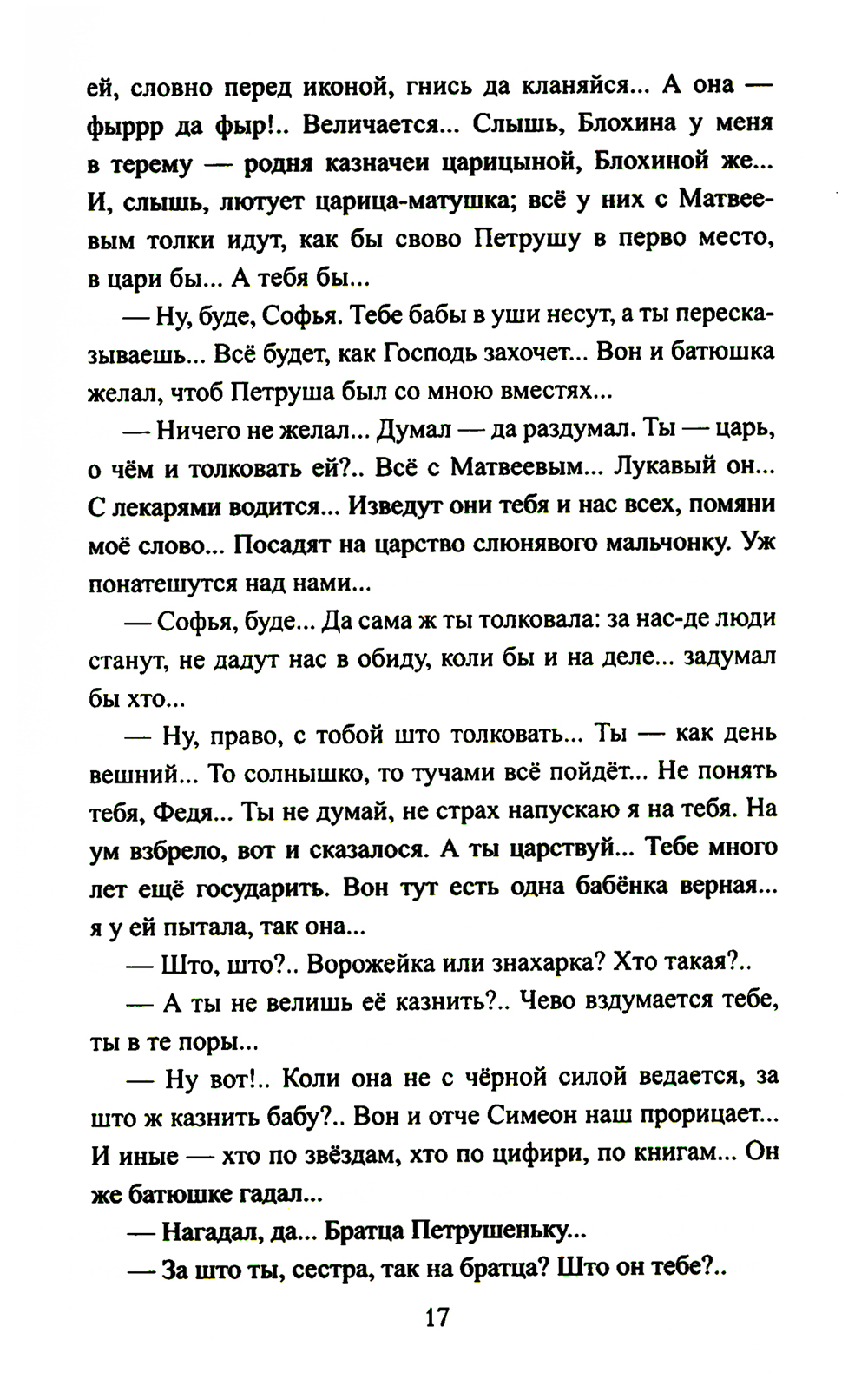 ей, словно перед иконой, гнись да кланяйся... А она — фыррр да фыр!.. Величается... Слышь, Блохина у меня в терему — родня казначеи царицыной, Блохиной же... И, слышь, лютует царица-матушка; всё у них с Матвеевым толки идут, как бы свово Петрушу в перво место, в цари бы... А тебя бы...

— Ну, буде, Софья. Тебе бабы в уши несут, а ты пересказываешь... Всё будет, как Господь захочет... Вон и батюшка желал, чтоб Петруша был со мною вместях...

— Ничего не желал... Думал — да раздумал. Ты — царь, о чём и толковать ей?.. Всё с Матвеевым... Лукавый он... С лекарями водится... Изведут они тебя и нас всех, помяни моё слово... Посадят на царство слюнявого мальчонку. Уж понатешутся над нами...

— Софья, буде... Да сама ж ты толковала: за нас-де люди станут, не дадут нас в обиду, коли бы и на деле... задумал бы хто...

— Ну, право, с тобой што толковать... Ты — как день вешний... То солнышко, то тучами всё пойдёт... Не понять тебя, Федя... Ты не думай, не страх напускаю я на тебя. На ум взбрело, вот и сказалося. А ты царствуй... Тебе много лет ещё государить. Вон тут есть одна бабёнка верная... я у ей пытала, так она...

— Што, што?.. Ворожейка или знахарка? Хто такая?..

— А ты не велишь её казнить?.. Чево вздумается тебе, ты в те поры...

— Ну вот!.. Коли она не с чёрной силой ведается, за што ж казнить бабу?.. Вон и отче Симеон наш прорицает... И иные — хто по звёздам, хто по цифири, по книгам... Он же батюшке гадал...

— Нагадал, да... Братца Петрушеньку...

— За што ты, сестра, так на братца? Што он тебе?..

17